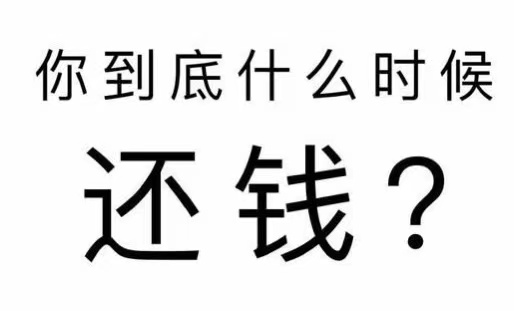 你到底什么时候

还钱？